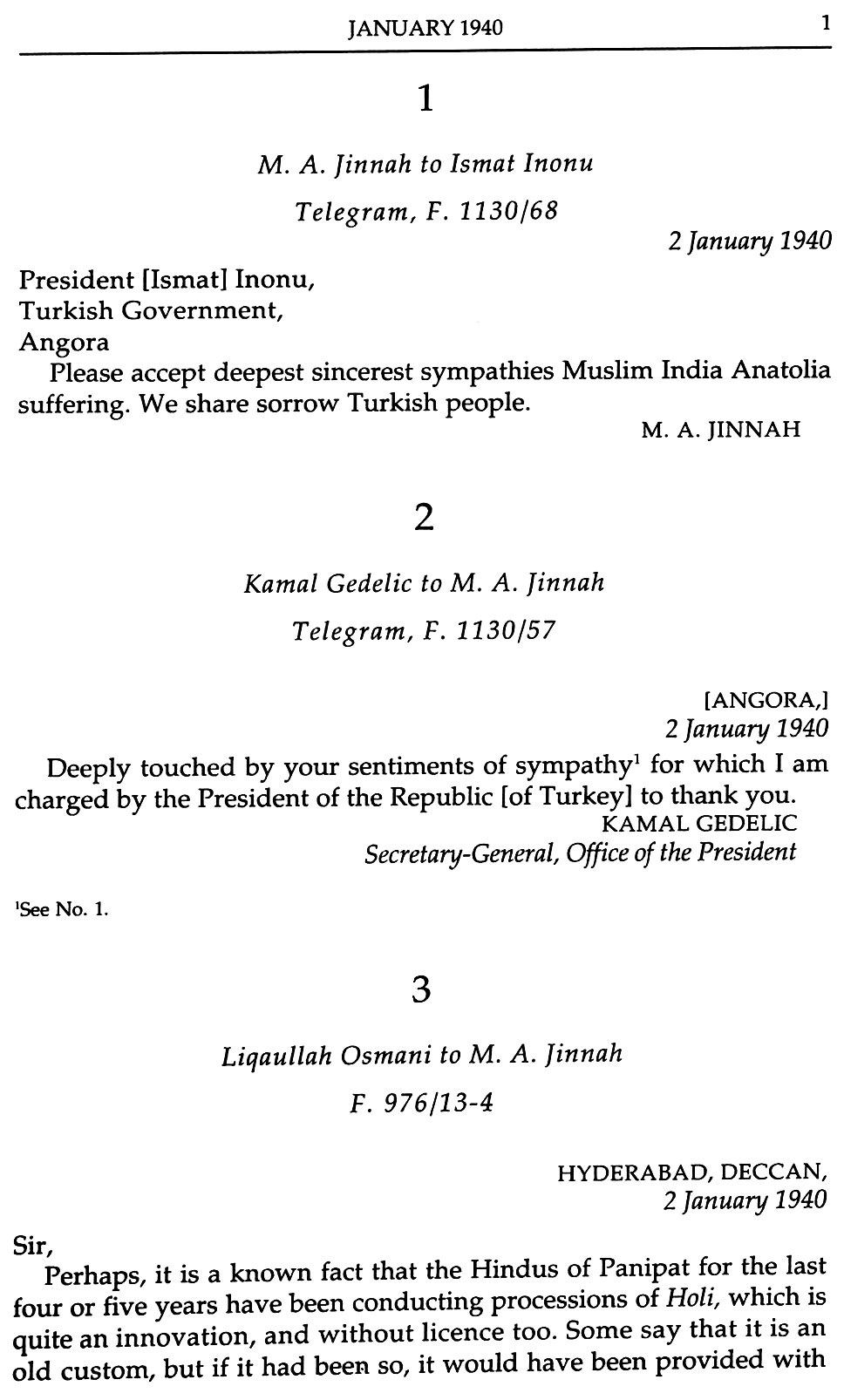 JANUARY 1940 1

1

M. A. Jinnah to Ismat Inonu

Telegram, F. 1130/68

2 January 1940

President [Ismat] Inonu,
Turkish Government,
Angora

Please accept deepest sincerest sympathies Muslim India Anatolia suffering. We share sorrow Turkish people.

M. A. JINNAH

2

Kamal Gedelic to M. A. Jinnah

Telegram, F. 1130/57

[ANGORA,]
2 January 1940

Deeply touched by your sentiments of sympathy$^1$ for which I am charged by the President of the Republic [of Turkey] to thank you.

KAMAL GEDELIC
Secretary-General, Office of the President

$^1$See No. 1.

3

Liqaullah Osmani to M. A. Jinnah

F. 976/13-4

HYDERABAD, DECCAN,
2 January 1940

Sir,

Perhaps, it is a known fact that the Hindus of Panipat for the last four or five years have been conducting processions of Holi, which is quite an innovation, and without licence too. Some say that it is an old custom, but if it had been so, it would have been provided with